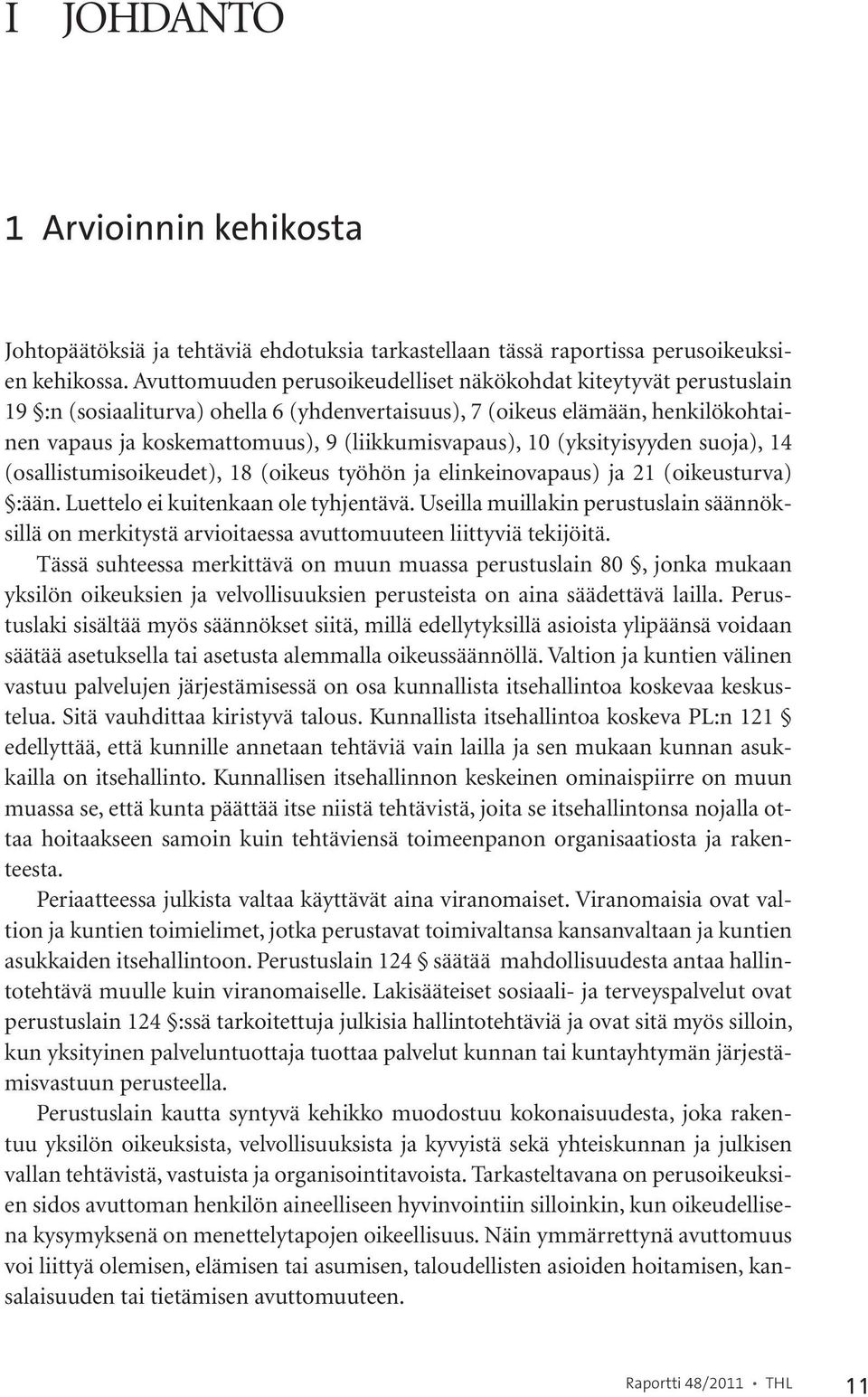 I JOHDANTO

1 Arvioinnin kehikosta

Johtopäätöksiä ja tehtäviä ehdotuksia tarkastellaan tässä raportissa perusoikeuksien kehikossa. Avuttomuuden perusoikeudelliset näkökohdat kiteytyvät perustuslain 19 §:n (sosiaaliturva) ohella 6 (yhdenvertaisuus), 7 (oikeus elämään, henkilökohtainen vapaus ja koskemattomuus), 9 (liikkumisvapaus), 10 (yksityisyyden suoja), 14 (osallistumisoikeudet), 18 (oikeus työhön ja elinkeinovapaus) ja 21 (oikeusturva) §:ään. Luettelo ei kuitenkaan ole tyhjentävä. Useilla muillakin perustuslain säännöksillä on merkitystä arvioitaessa avuttomuuteen liittyviä tekijöitä.

Tässä suhteessa merkittävä on muun muassa perustuslain 80 §, jonka mukaan yksilön oikeuksien ja velvollisuuksien perusteista on aina säädettävä lailla. Perustuslaki sisältää myös säännökset siitä, millä edellytyksillä asioista ylipäänsä voidaan säätää asetuksella tai asetusta alemmalla oikeussäännöllä. Valtion ja kuntien välinen vastuu palvelujen järjestämisessä on osa kunnallista itsehallintoa koskevaa keskustelua. Sitä vauhdittaa kiristyvä talous. Kunnallista itsehallintoa koskeva PL:n 121 § edellyttää, että kunnille annetaan tehtäviä vain lailla ja sen mukaan kunnan asukkailla on itsehallinto. Kunnallisen itsehallinnon keskeinen ominaispiirre on muun muassa se, että kunta päättää itse niistä tehtävistä, joita se itsehallintonsa nojalla ottaa hoitaakseen samoin kuin tehtäviensä toimeenpanon organisaatiosta ja rakenteesta.

Periaatteessa julkista valtaa käyttävät aina viranomaiset. Viranomaisia ovat valtion ja kuntien toimielimet, jotka perustavat toimivaltansa kansanvaltaan ja kuntien asukkaiden itsehallintoon. Perustuslain 124 § säätää mahdollisuudesta antaa hallintotehtävä muulle kuin viranomaiselle. Lakisääteiset sosiaali- ja terveyspalvelut ovat perustuslain 124 §:ssä tarkoitettuja julkisia hallintotehtäviä ja ovat sitä myös silloin, kun yksityinen palveluntuottaja tuottaa palvelut kunnan tai kuntayhtymän järjestämisvastuun perusteella.

Perustuslain kautta syntyvä kehikko muodostuu kokonaisuudesta, joka rakentuu yksilön oikeuksista, velvollisuuksista ja kyvyistä sekä yhteiskunnan ja julkisen vallan tehtävistä, vastuista ja organisointitavoista. Tarkasteltavana on perusoikeuksien sidos avuttoman henkilön aineelliseen hyvinvointiin silloinkin, kun oikeudellisena kysymyksenä on menettelytapojen oikeellisuus. Näin ymmärrettynä avuttomuus voi liittyä olemisen, elämisen tai asumisen, taloudellisten asioiden hoitamisen, kansalaisuuden tai tietämisen avuttomuuteen.

Raportti 48/2011 • THL 11